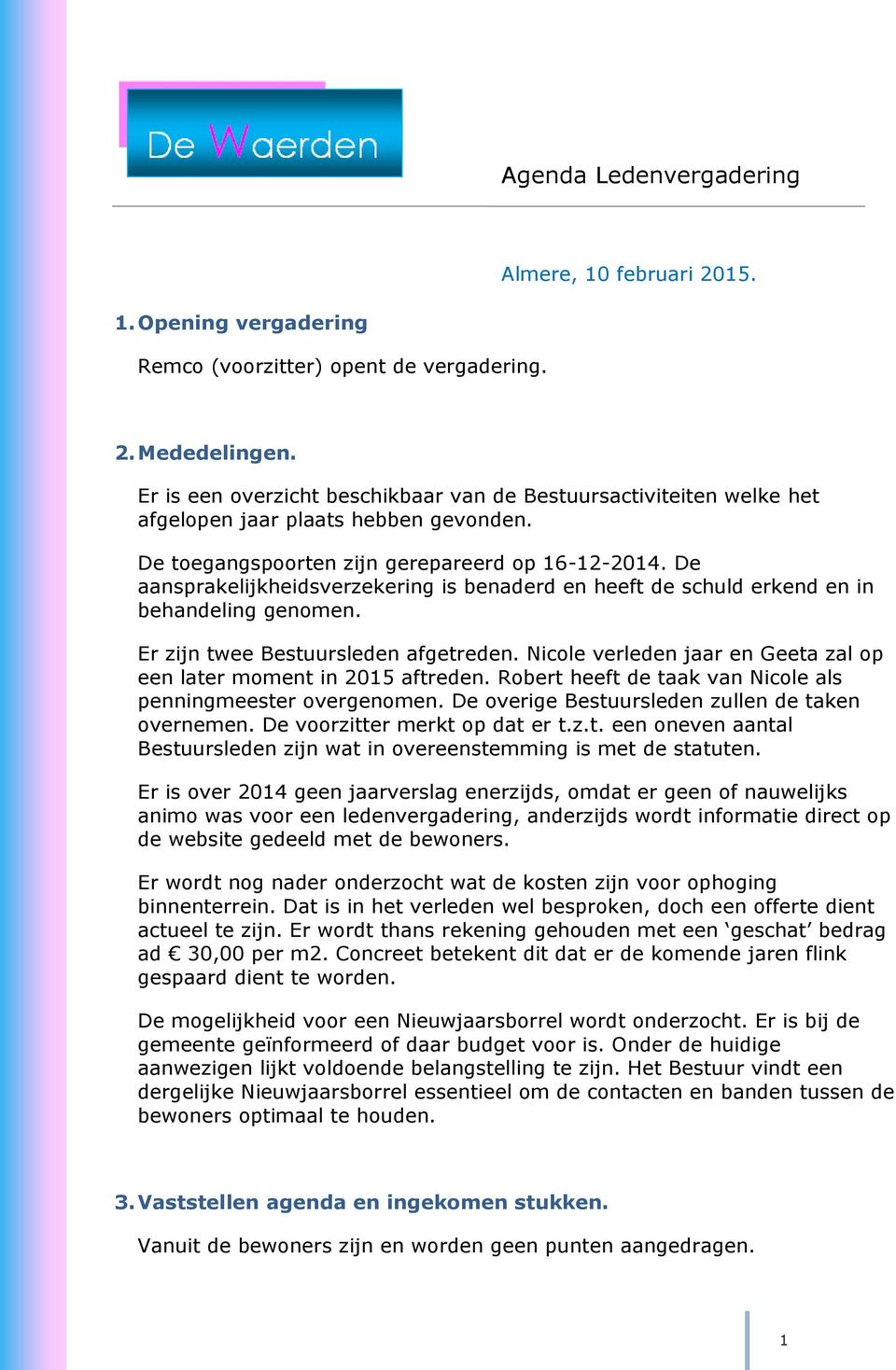 De Waerden

Agenda Ledenvergadering

Almere, 10 februari 2015.

1. Opening vergadering

Remco (voorzitter) opent de vergadering.

2. Mededelingen.

Er is een overzicht beschikbaar van de Bestuursactiviteiten welke het afgelopen jaar plaats hebben gevonden.

De toegangspoorten zijn gerepareerd op 16-12-2014. De aansprakelijkheidsverzekering is benaderd en heeft de schuld erkend en in behandeling genomen.

Er zijn twee Bestuursleden afgetreden. Nicole verleden jaar en Geeta zal op een later moment in 2015 aftreden. Robert heeft de taak van Nicole als penningmeester overgenomen. De overige Bestuursleden zullen de taken overnemen. De voorzitter merkt op dat er t.z.t. een oneven aantal Bestuursleden zijn wat in overeenstemming is met de statuten.

Er is over 2014 geen jaarverslag enerzijds, omdat er geen of nauwelijks animo was voor een ledenvergadering, anderzijds wordt informatie direct op de website gedeeld met de bewoners.

Er wordt nog nader onderzocht wat de kosten zijn voor ophoging binnenterrein. Dat is in het verleden wel besproken, doch een offerte dient actueel te zijn. Er wordt thans rekening gehouden met een ‘geschat’ bedrag ad € 30,00 per m2. Concreet betekent dit dat er de komende jaren flink gespaard dient te worden.

De mogelijkheid voor een Nieuwjaarsborrel wordt onderzocht. Er is bij de gemeente geïnformeerd of daar budget voor is. Onder de huidige aanwezigen lijkt voldoende belangstelling te zijn. Het Bestuur vindt een dergelijke Nieuwjaarsborrel essentieel om de contacten en banden tussen de bewoners optimaal te houden.

3. Vaststellen agenda en ingekomen stukken.

Vanuit de bewoners zijn en worden geen punten aangedragen.

1